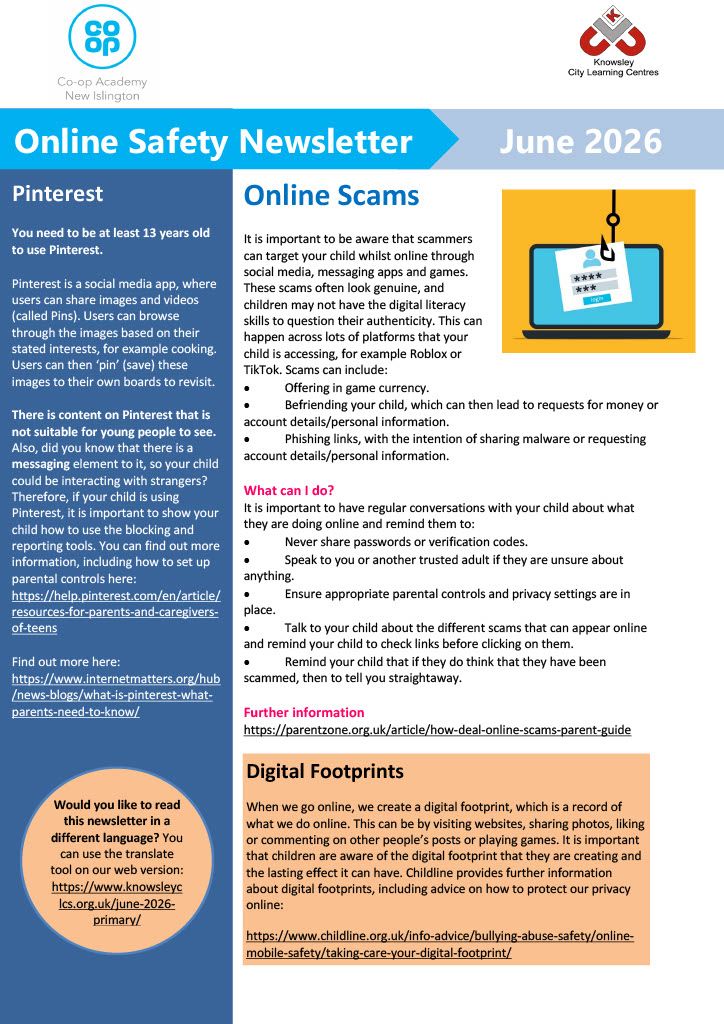 co op
Co-op Academy
New Islington

Knowsley
City Learning Centres

Online Safety Newsletter

June 2026

Pinterest

You need to be at least 13 years old to use Pinterest.

Pinterest is a social media app, where users can share images and videos (called Pins). Users can browse through the images based on their stated interests, for example cooking. Users can then 'pin' (save) these images to their own boards to revisit.

There is content on Pinterest that is not suitable for young people to see. Also, did you know that there is a messaging element to it, so your child could be interacting with strangers? Therefore, if your child is using Pinterest, it is important to show your child how to use the blocking and reporting tools. You can find out more information, including how to set up parental controls here: https://help.pinterest.com/en/article/resources-for-parents-and-caregivers-of-teens

Find out more here: https://www.internetmatters.org/hub/news-blogs/what-is-pinterest-what-parents-need-to-know/

Would you like to read this newsletter in a different language? You can use the translate tool on our web version: https://www.knowsleyclcs.org.uk/june-2026-primary/

Online Scams

It is important to be aware that scammers can target your child whilst online through social media, messaging apps and games. These scams often look genuine, and children may not have the digital literacy skills to question their authenticity. This can happen across lots of platforms that your child is accessing, for example Roblox or TikTok. Scams can include:
• Offering in game currency.
• Befriending your child, which can then lead to requests for money or account details/personal information.
• Phishing links, with the intention of sharing malware or requesting account details/personal information.

What can I do?
It is important to have regular conversations with your child about what they are doing online and remind them to:
• Never share passwords or verification codes.
• Speak to you or another trusted adult if they are unsure about anything.
• Ensure appropriate parental controls and privacy settings are in place.
• Talk to your child about the different scams that can appear online and remind your child to check links before clicking on them.
• Remind your child that if they do think that they have been scammed, then to tell you straightaway.

Further information
https://parentzone.org.uk/article/how-deal-online-scams-parent-guide

Digital Footprints

When we go online, we create a digital footprint, which is a record of what we do online. This can be by visiting websites, sharing photos, liking or commenting on other people's posts or playing games. It is important that children are aware of the digital footprint that they are creating and the lasting effect it can have. Childline provides further information about digital footprints, including advice on how to protect our privacy online:

https://www.childline.org.uk/info-advice/bullying-abuse-safety/online-mobile-safety/taking-care-your-digital-footprint/